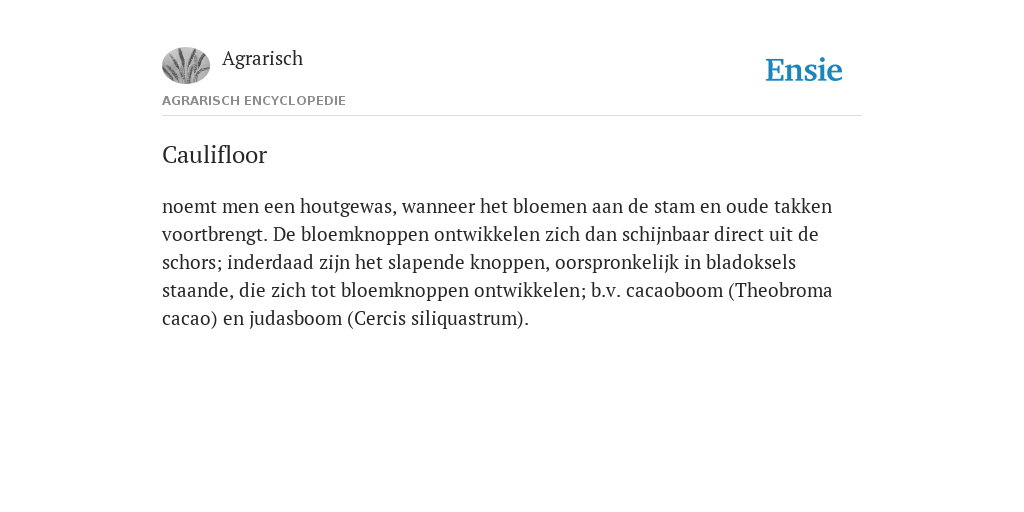 Agrarisch

Ensie

AGRARISCH ENCYCLOPEDIE

Caulifloor

noemt men een houtgewas, wanneer het bloemen aan de stam en oude takken voortbrengt. De bloemknoppen ontwikkelen zich dan schijnbaar direct uit de schors; inderdaad zijn het slapende knoppen, oorspronkelijk in bladoksels staande, die zich tot bloemknoppen ontwikkelen; b.v. cacaoboom (Theobroma cacao) en judasboom (Cercis siliquastrum).